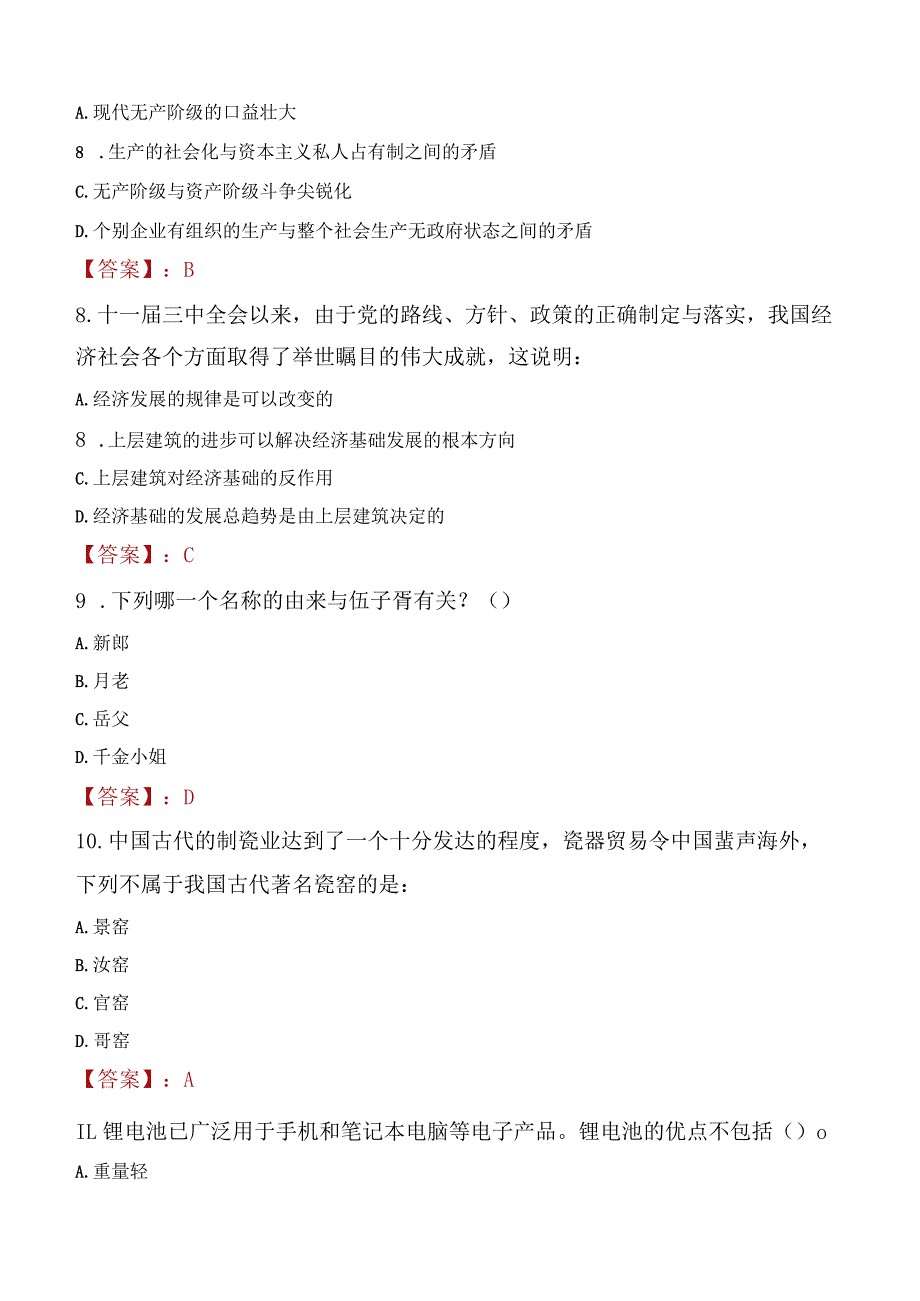 A.现代无产阶级的口益壮大

8 .生产的社会化与资本主义私人占有制之间的矛盾

C.无产阶级与资产阶级斗争尖锐化

D.个别企业有组织的生产与整个社会生产无政府状态之间的矛盾

【答案】：B

8.十一届三中全会以来，由于党的路线、方针、政策的正确制定与落实，我国经济社会各个方面取得了举世瞩目的伟大成就，这说明：

A.经济发展的规律是可以改变的

8 .上层建筑的进步可以解决经济基础发展的根本方向

C.上层建筑对经济基础的反作用

D.经济基础的发展总趋势是由上层建筑决定的

【答案】：C

9 .下列哪一个名称的由来与伍子胥有关？（）

A.新郎

B.月老

C.岳父

D.千金小姐

【答案】：D

10.中国古代的制瓷业达到了一个十分发达的程度，瓷器贸易令中国蜚声海外，下列不属于我国古代著名瓷窑的是：

A.景窑

B.汝窑

C.官窑

D.哥窑

【答案】：A

IL锂电池已广泛用于手机和笔记本电脑等电子产品。锂电池的优点不包括（）o

A.重量轻